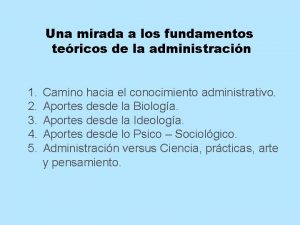 Una mirada a los fundamentos teóricos de la administración

1. Camino hacia el conocimiento administrativo.
2. Aportes desde la Biología.
3. Aportes desde la Ideología.
4. Aportes desde lo Psico – Sociológico.
5. Administración versus Ciencia, prácticas, arte y pensamiento.